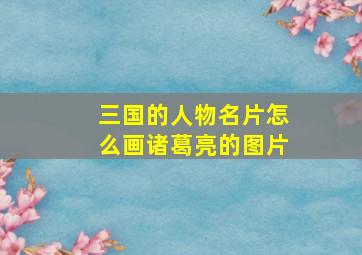 三国的人物名片怎么画诸葛亮的图片